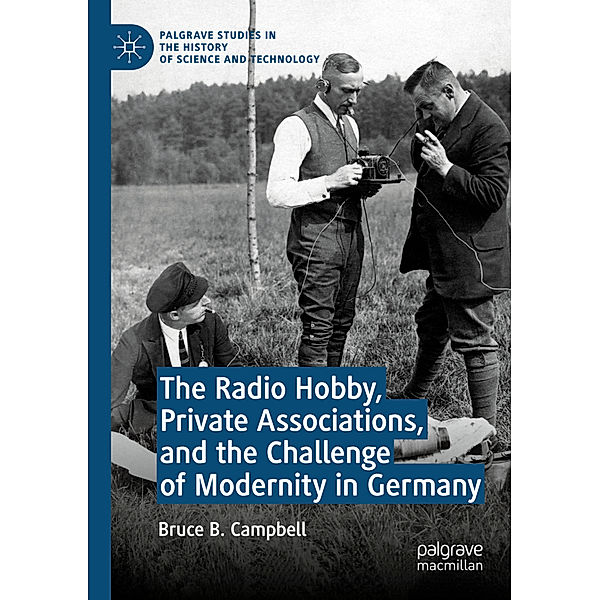 PALGRAVE STUDIES IN THE HISTORY OF SCIENCE AND TECHNOLOGY

The Radio Hobby, Private Associations, and the Challenge of Modernity in Germany

Bruce B. Campbell

palgrave macmillan